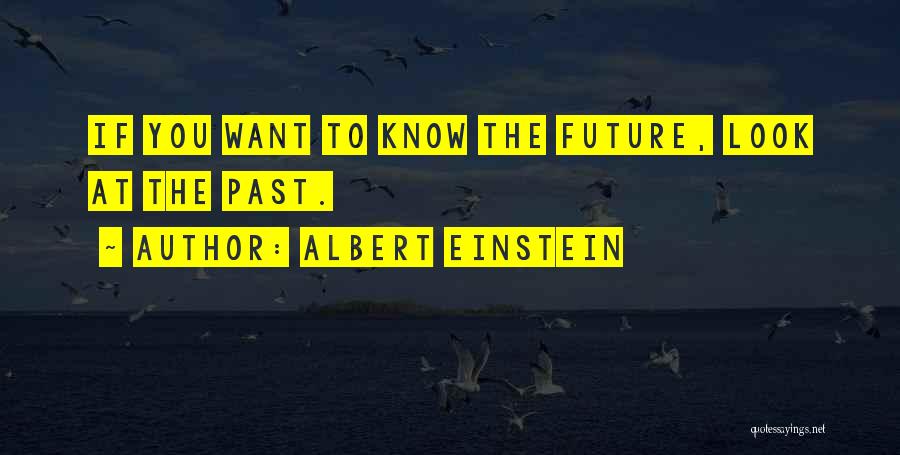 IF YOU WANT TO KNOW THE FUTURE, LOOK AT THE PAST.

~ AUTHOR: ALBERT EINSTEIN

quotessayings.net